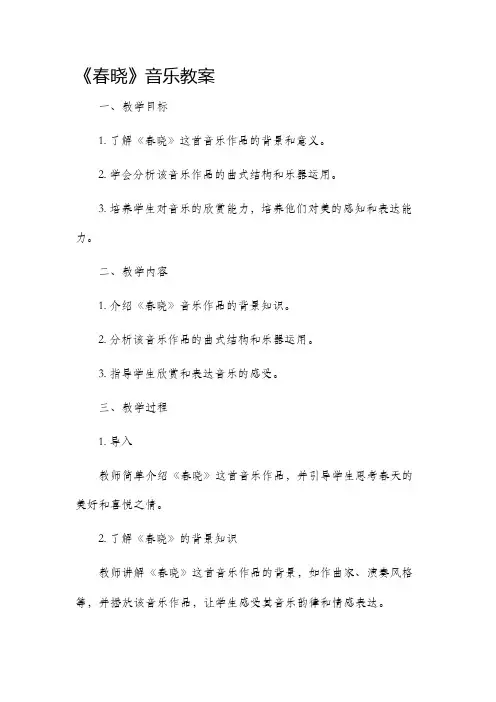 《春晓》音乐教案

一、教学目标

1. 了解《春晓》这首音乐作品的背景和意义。

2. 学会分析该音乐作品的曲式结构和乐器运用。

3. 培养学生对音乐的欣赏能力，培养他们对美的感知和表达能力。

二、教学内容

1. 介绍《春晓》音乐作品的背景知识。

2. 分析该音乐作品的曲式结构和乐器运用。

3. 指导学生欣赏和表达音乐的感受。

三、教学过程

1. 导入

教师简单介绍《春晓》这首音乐作品，并引导学生思考春天的美好和喜悦之情。

2. 了解《春晓》的背景知识

教师讲解《春晓》这首音乐作品的背景，如作曲家、演奏风格等，并播放该音乐作品，让学生感受其音乐韵律和情感表达。